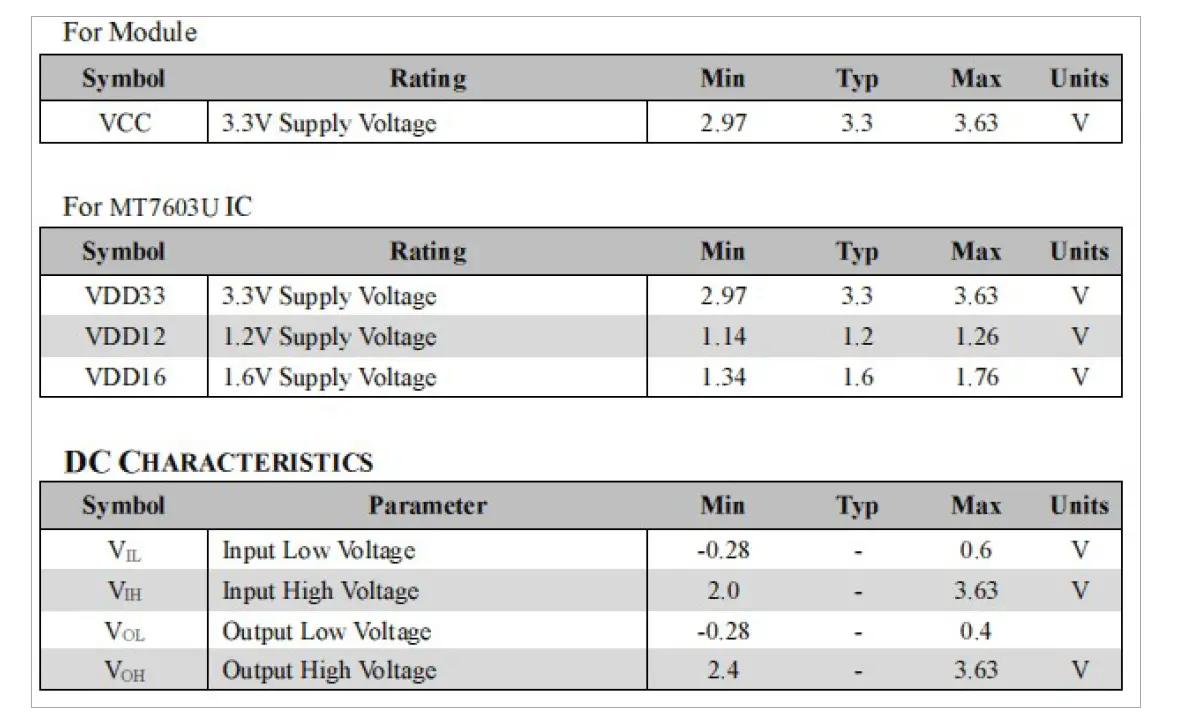 For Module

| Symbol | Rating | Min | Typ | Max | Units |
|---|---|---|---|---|---|
| VCC | 3.3V Supply Voltage | 2.97 | 3.3 | 3.63 | V |

For MT7603U IC

| Symbol | Rating | Min | Typ | Max | Units |
|---|---|---|---|---|---|
| VDD33 | 3.3V Supply Voltage | 2.97 | 3.3 | 3.63 | V |
| VDD12 | 1.2V Supply Voltage | 1.14 | 1.2 | 1.26 | V |
| VDD16 | 1.6V Supply Voltage | 1.34 | 1.6 | 1.76 | V |

DC CHARACTERISTICS

| Symbol | Parameter | Min | Typ | Max | Units |
|---|---|---|---|---|---|
| $V_{IL}$ | Input Low Voltage | -0.28 | - | 0.6 | V |
| $V_{IH}$ | Input High Voltage | 2.0 | - | 3.63 | V |
| $V_{OL}$ | Output Low Voltage | -0.28 | - | 0.4 | |
| $V_{OH}$ | Output High Voltage | 2.4 | - | 3.63 | V |